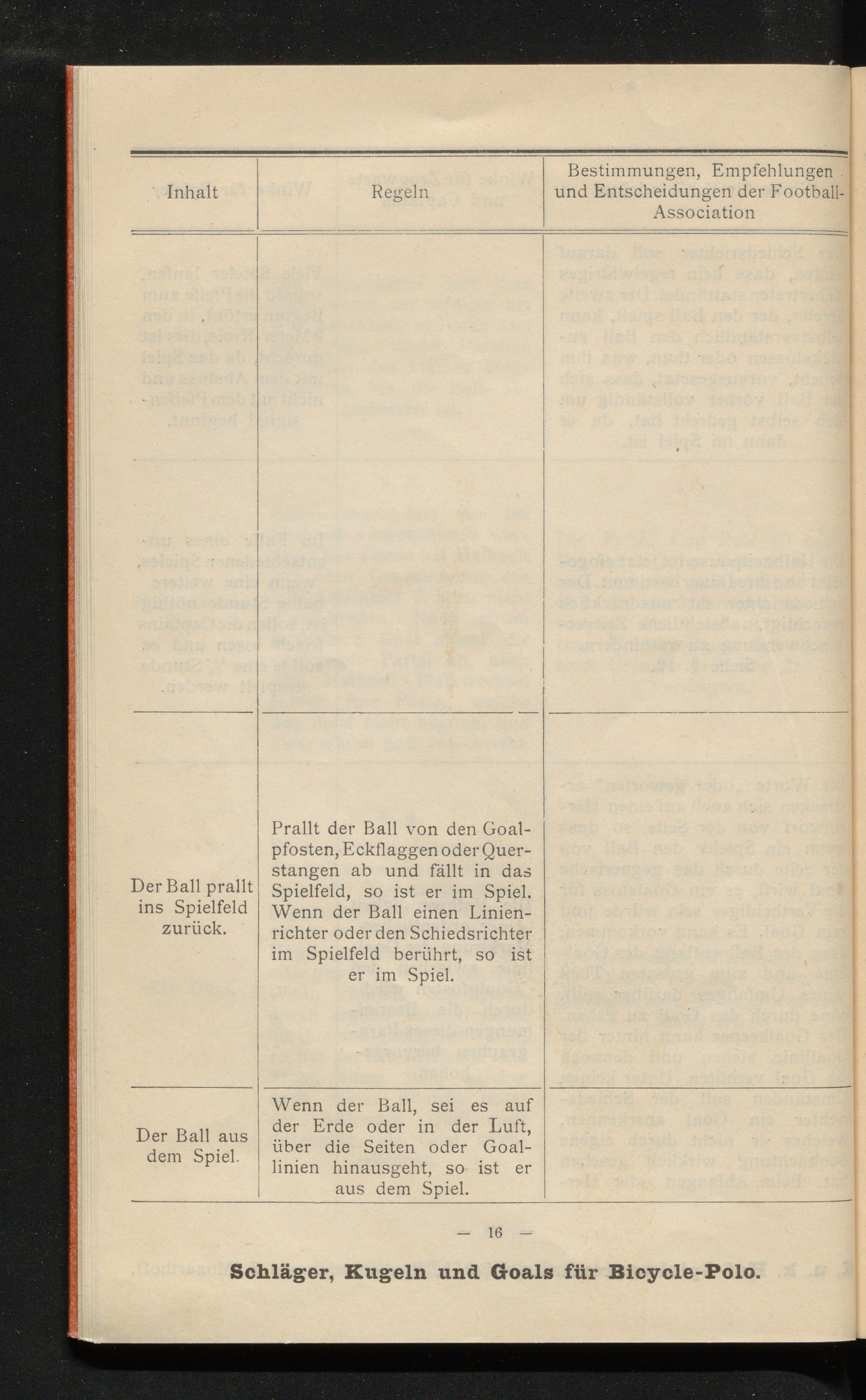 | Inhalt | Regeln | Bestimmungen, Empfehlungen und Entscheidungen der Football-Association |
|---|---|---|
| | | |
| | | |
| Der Ball prallt ins Spielfeld zurück. | Prallt der Ball von den Goalpfosten, Eckflaggen oder Querstangen ab und fällt in das Spielfeld, so ist er im Spiel. Wenn der Ball einen Linienrichter oder den Schiedsrichter im Spielfeld berührt, so ist er im Spiel. | |
| Der Ball aus dem Spiel. | Wenn der Ball, sei es auf der Erde oder in der Luft, über die Seiten oder Goallinien hinausgeht, so ist er aus dem Spiel. | |

— 16 —

Schläger, Kugeln und Goals für Bicycle-Polo.